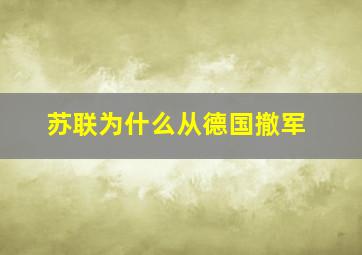 苏联为什么从德国撤军